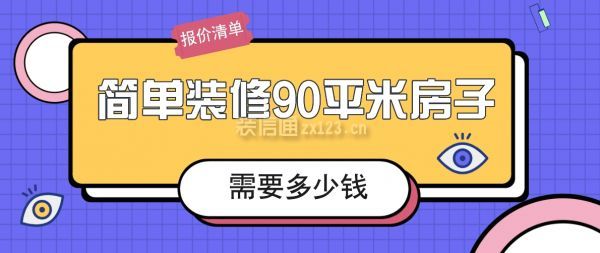 报价清单

简单装修90平米房子

装信通 zx123.cn

需要多少钱